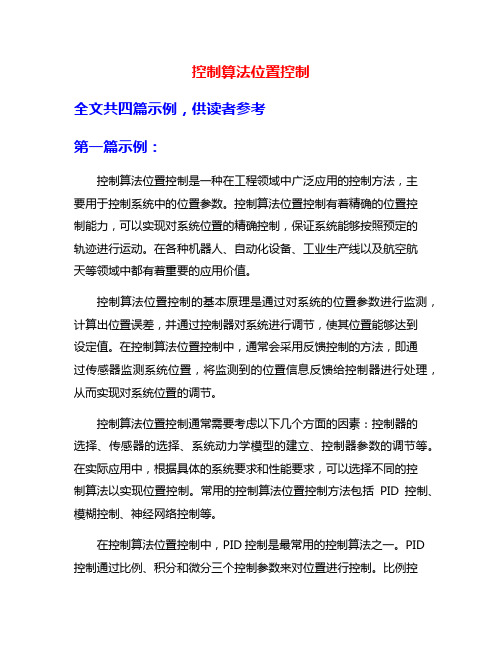 控制算法位置控制

全文共四篇示例，供读者参考

第一篇示例：

控制算法位置控制是一种在工程领域中广泛应用的控制方法，主要用于控制系统中的位置参数。控制算法位置控制有着精确的位置控制能力，可以实现对系统位置的精确控制，保证系统能够按照预定的轨迹进行运动。在各种机器人、自动化设备、工业生产线以及航空航天等领域中都有着重要的应用价值。

控制算法位置控制的基本原理是通过对系统的位置参数进行监测，计算出位置误差，并通过控制器对系统进行调节，使其位置能够达到设定值。在控制算法位置控制中，通常会采用反馈控制的方法，即通过传感器监测系统位置，将监测到的位置信息反馈给控制器进行处理，从而实现对系统位置的调节。

控制算法位置控制通常需要考虑以下几个方面的因素：控制器的选择、传感器的选择、系统动力学模型的建立、控制器参数的调节等。在实际应用中，根据具体的系统要求和性能要求，可以选择不同的控制算法以实现位置控制。常用的控制算法位置控制方法包括 PID 控制、模糊控制、神经网络控制等。

在控制算法位置控制中，PID 控制是最常用的控制算法之一。PID 控制通过比例、积分和微分三个控制参数来对位置进行控制。比例控